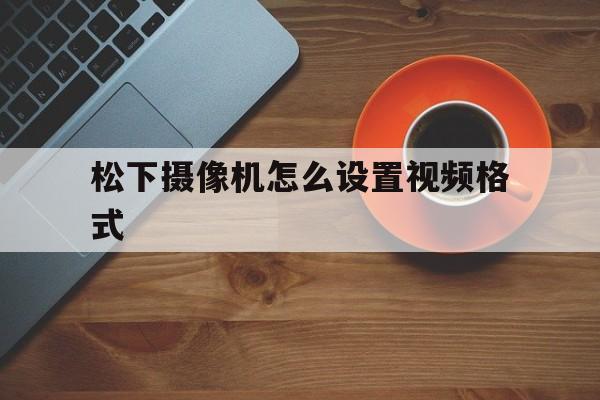 松下摄像机怎么设置视频格式